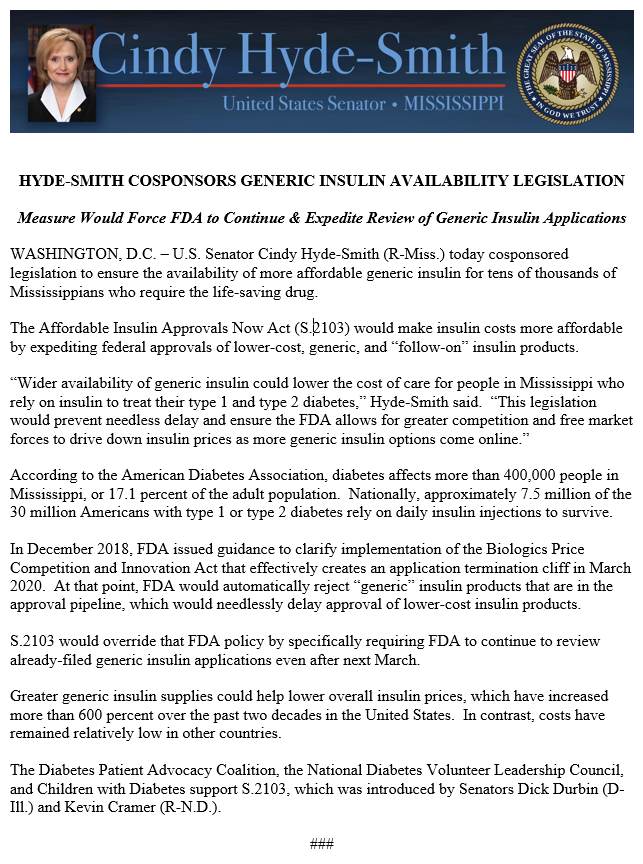 Cindy Hyde-Smith
United States Senator • MISSISSIPPI

THE GREAT SEAL OF THE STATE OF MISSISSIPPI
IN GOD WE TRUST

HYDE-SMITH COSPONSORS GENERIC INSULIN AVAILABILITY LEGISLATION

Measure Would Force FDA to Continue & Expedite Review of Generic Insulin Applications

WASHINGTON, D.C. – U.S. Senator Cindy Hyde-Smith (R-Miss.) today cosponsored legislation to ensure the availability of more affordable generic insulin for tens of thousands of Mississippians who require the life-saving drug.

The Affordable Insulin Approvals Now Act (S.2103) would make insulin costs more affordable by expediting federal approvals of lower-cost, generic, and "follow-on" insulin products.

"Wider availability of generic insulin could lower the cost of care for people in Mississippi who rely on insulin to treat their type 1 and type 2 diabetes," Hyde-Smith said. "This legislation would prevent needless delay and ensure the FDA allows for greater competition and free market forces to drive down insulin prices as more generic insulin options come online."

According to the American Diabetes Association, diabetes affects more than 400,000 people in Mississippi, or 17.1 percent of the adult population. Nationally, approximately 7.5 million of the 30 million Americans with type 1 or type 2 diabetes rely on daily insulin injections to survive.

In December 2018, FDA issued guidance to clarify implementation of the Biologics Price Competition and Innovation Act that effectively creates an application termination cliff in March 2020. At that point, FDA would automatically reject "generic" insulin products that are in the approval pipeline, which would needlessly delay approval of lower-cost insulin products.

S.2103 would override that FDA policy by specifically requiring FDA to continue to review already-filed generic insulin applications even after next March.

Greater generic insulin supplies could help lower overall insulin prices, which have increased more than 600 percent over the past two decades in the United States. In contrast, costs have remained relatively low in other countries.

The Diabetes Patient Advocacy Coalition, the National Diabetes Volunteer Leadership Council, and Children with Diabetes support S.2103, which was introduced by Senators Dick Durbin (D-Ill.) and Kevin Cramer (R-N.D.).

###